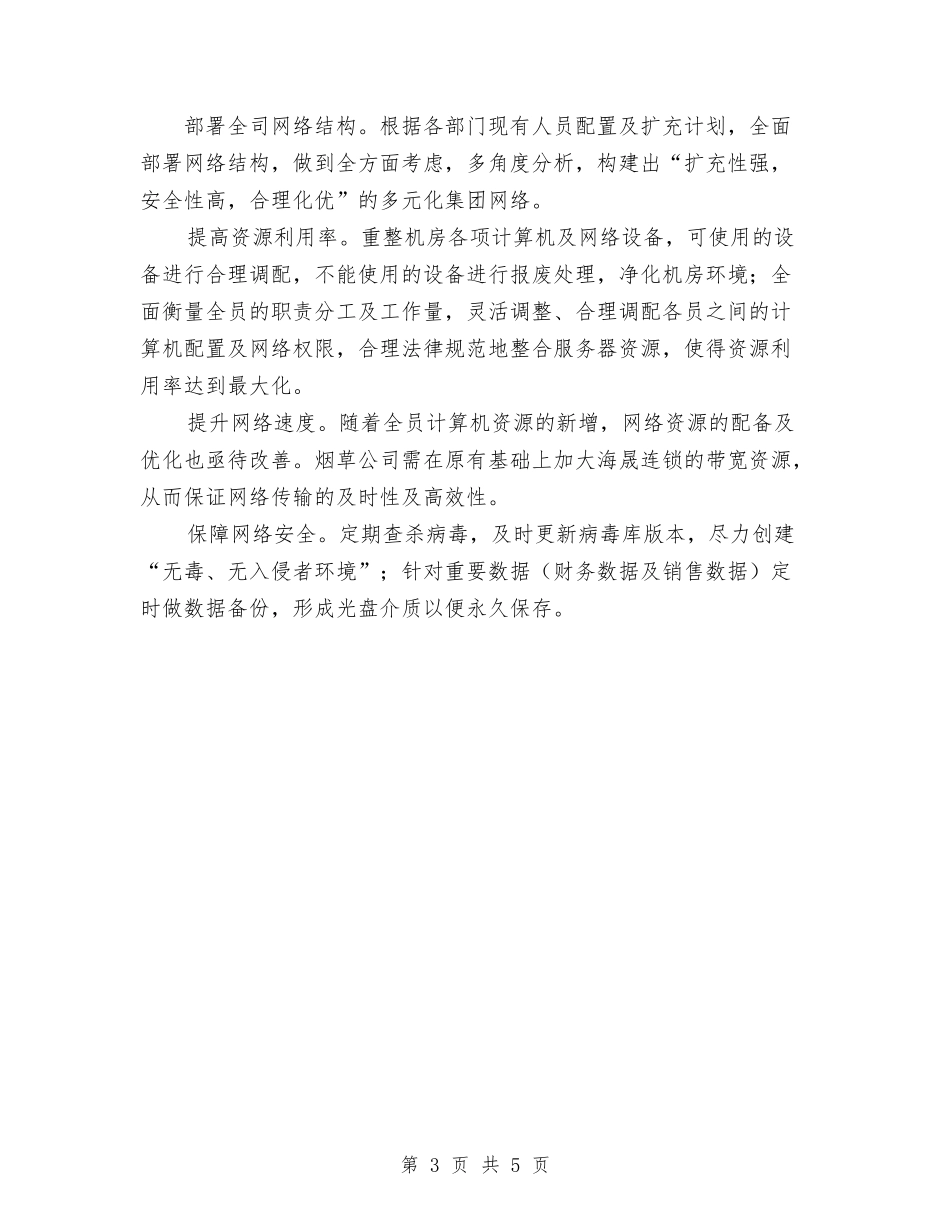 部署全司网络结构。根据各部门现有人员配置及扩充计划，全面部署网络结构，做到全方面考虑，多角度分析，构建出“扩充性强，安全性高，合理化优”的多元化集团网络。

提高资源利用率。重整机房各项计算机及网络设备，可使用的设备进行合理调配，不能使用的设备进行报废处理，净化机房环境；全面衡量全员的职责分工及工作量，灵活调整、合理调配各员之间的计算机配置及网络权限，合理法律规范地整合服务器资源，使得资源利用率达到最大化。

提升网络速度。随着全员计算机资源的新增，网络资源的配备及优化也亟待改善。烟草公司需在原有基础上加大海晟连锁的带宽资源，从而保证网络传输的及时性及高效性。

保障网络安全。定期查杀病毒，及时更新病毒库版本，尽力创建“无毒、无入侵者环境”；针对重要数据（财务数据及销售数据）定时做数据备份，形成光盘介质以便永久保存。

第 3 页 共 5 页